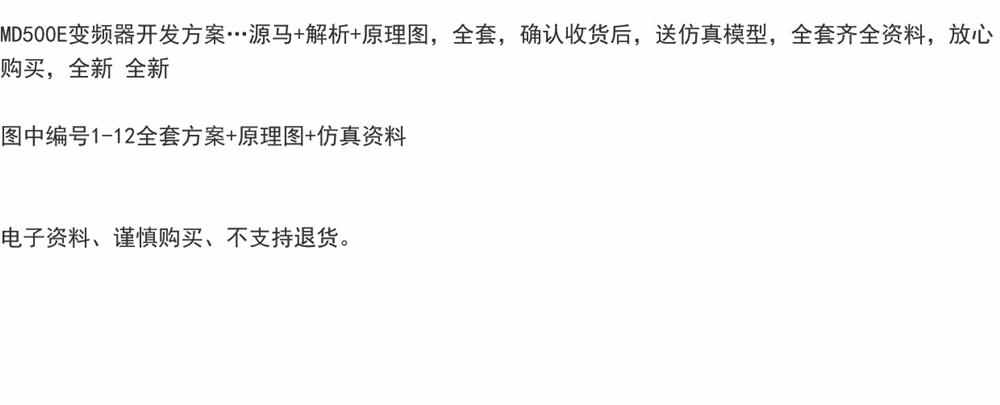 MD500E变频器开发方案…源马+解析+原理图，全套，确认收货后，送仿真模型，全套齐全资料，放心购买，全新 全新

图中编号1-12全套方案+原理图+仿真资料

电子资料、谨慎购买、不支持退货。